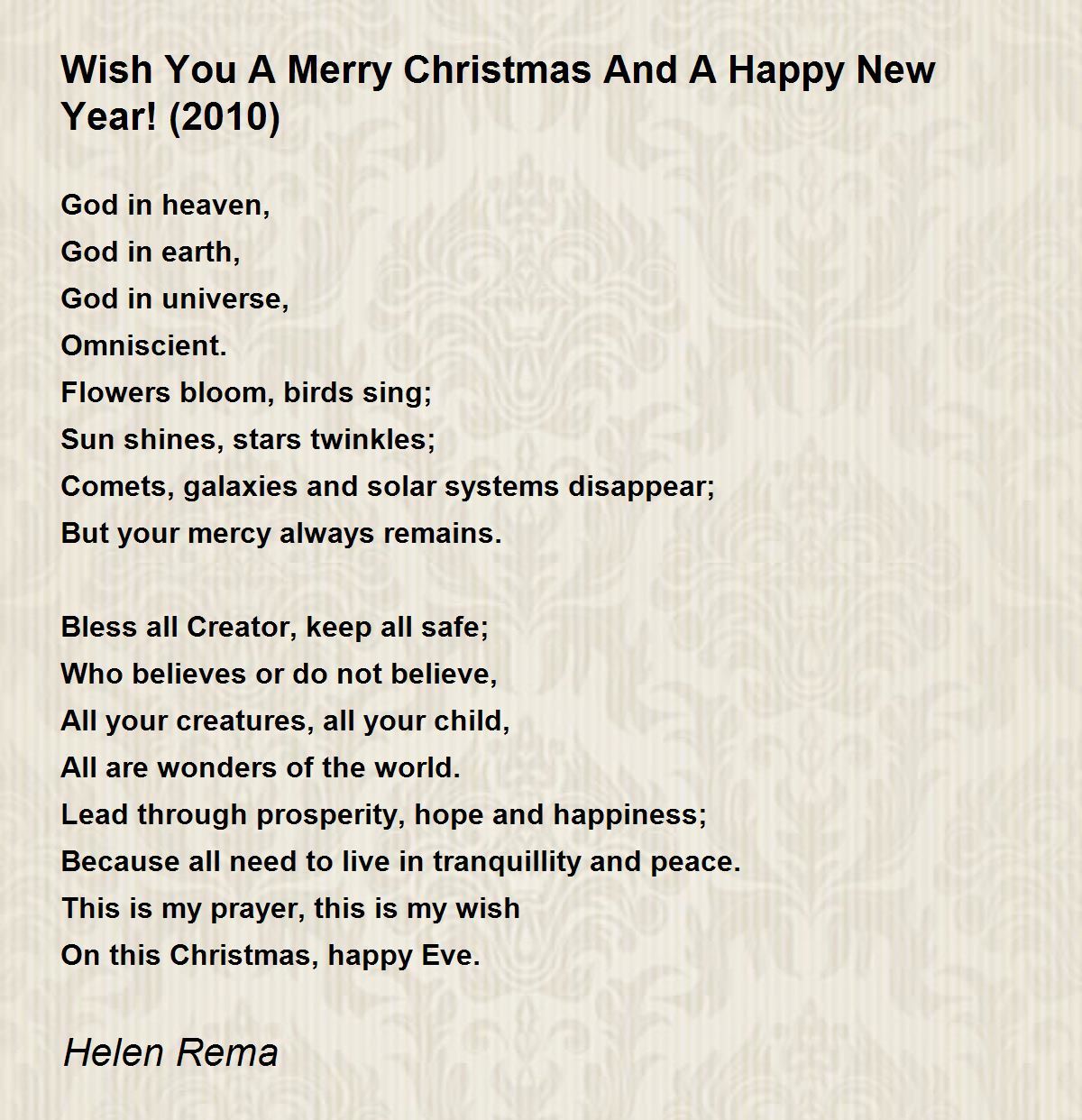 Wish You A Merry Christmas And A Happy New Year! (2010)

God in heaven,
God in earth,
God in universe,
Omniscient.
Flowers bloom, birds sing;
Sun shines, stars twinkles;
Comets, galaxies and solar systems disappear;
But your mercy always remains.

Bless all Creator, keep all safe;
Who believes or do not believe,
All your creatures, all your child,
All are wonders of the world.
Lead through prosperity, hope and happiness;
Because all need to live in tranquillity and peace.
This is my prayer, this is my wish
On this Christmas, happy Eve.

Helen Rema